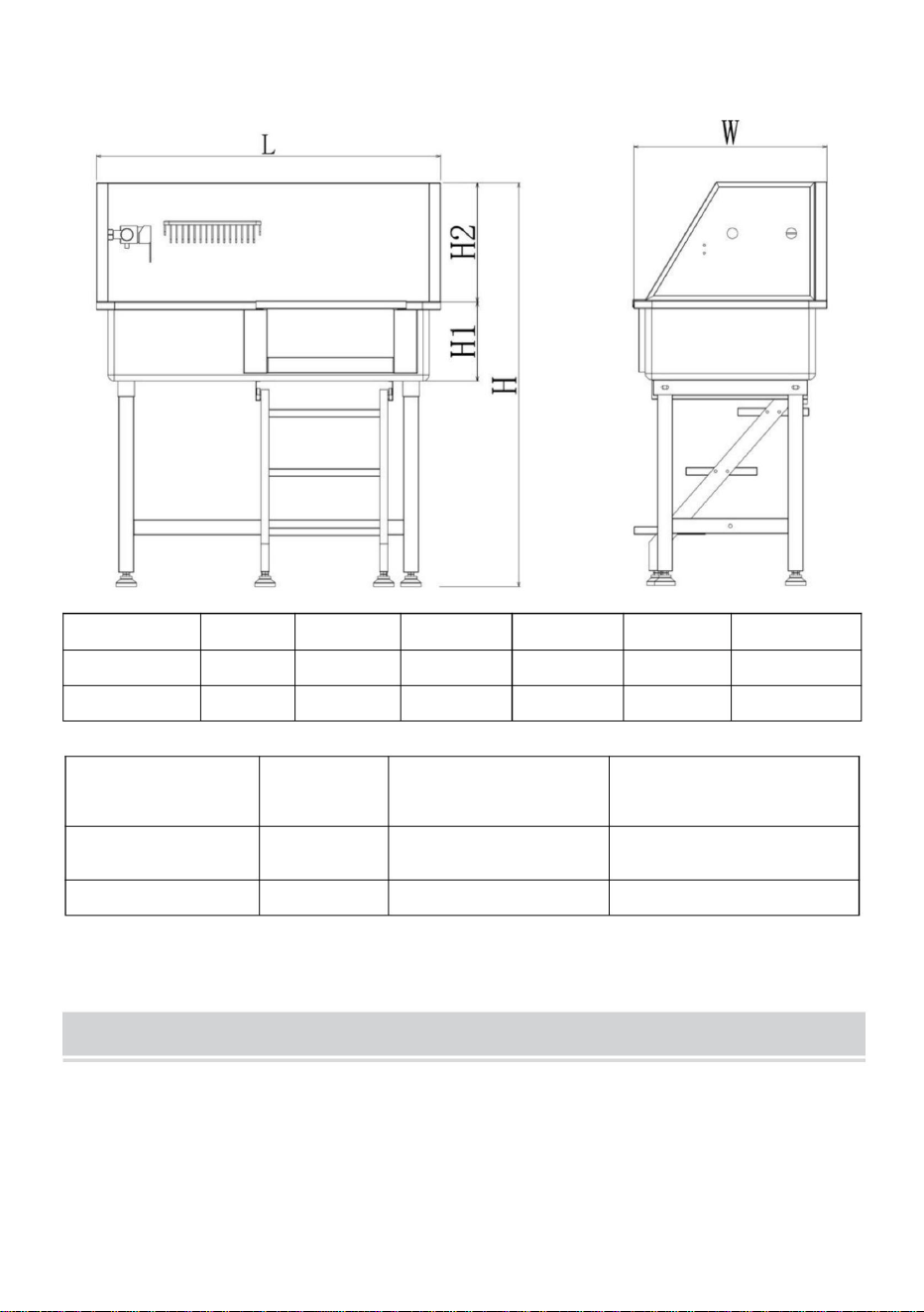 L

H2

H1

H

W